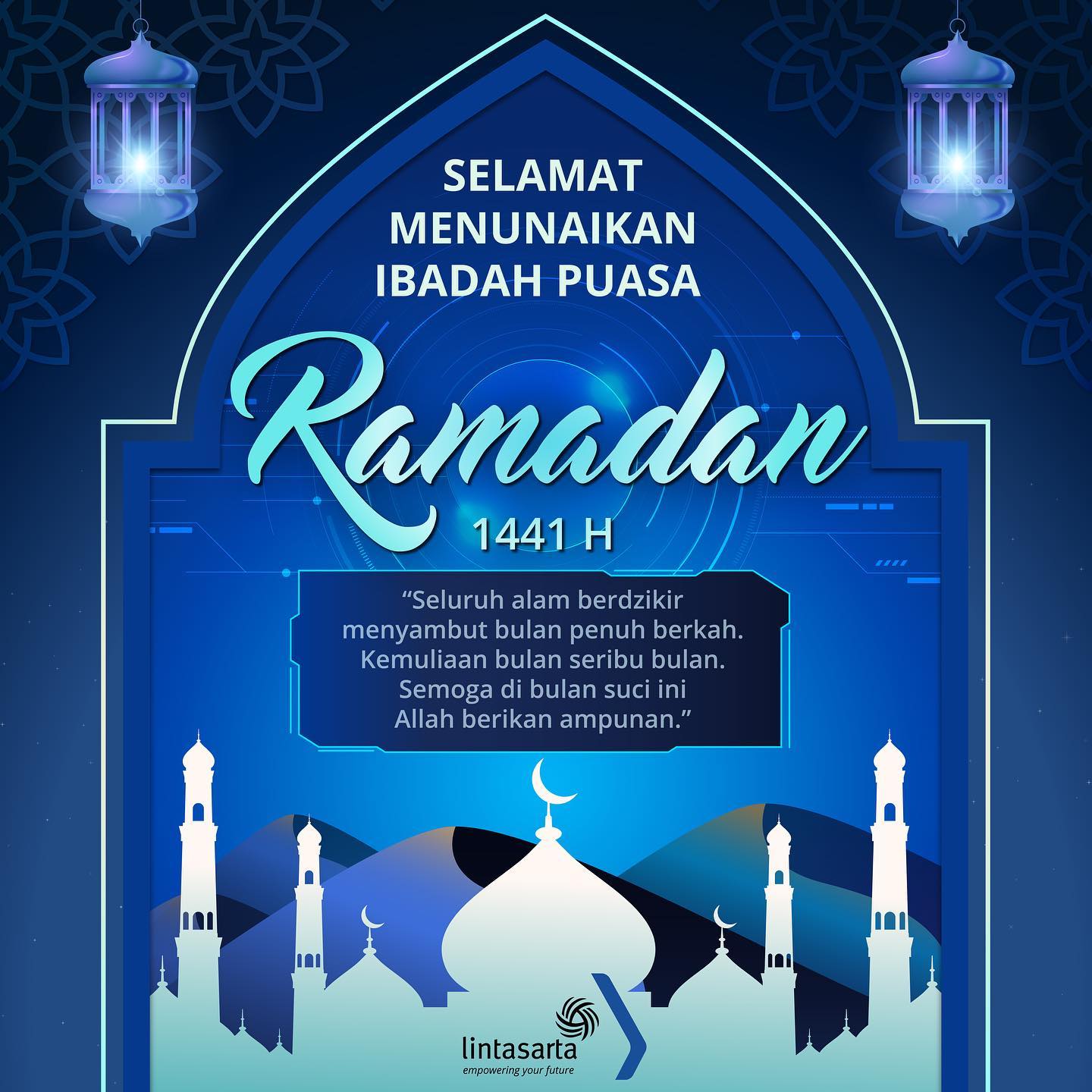 SELAMAT MENUNAIKAN IBADAH PUASA

Ramadan

1441 H

"Seluruh alam berdzikir menyambut bulan penuh berkah. Kemuliaan bulan seribu bulan. Semoga di bulan suci ini Allah berikan ampunan."

lintasarta
empowering your future